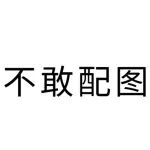 不敢配图